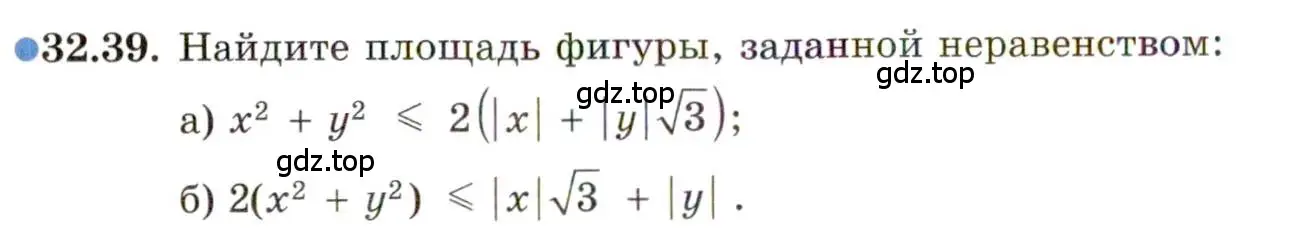 32.39. Найдите площадь фигуры, заданной неравенством:

gdz.top

gdz.top

а) $x^2 + y^2 \leqslant 2(|x| + |y|\sqrt{3})$;

gdz.top

б) $2(x^2 + y^2) \leqslant |x|\sqrt{3} + |y|$.